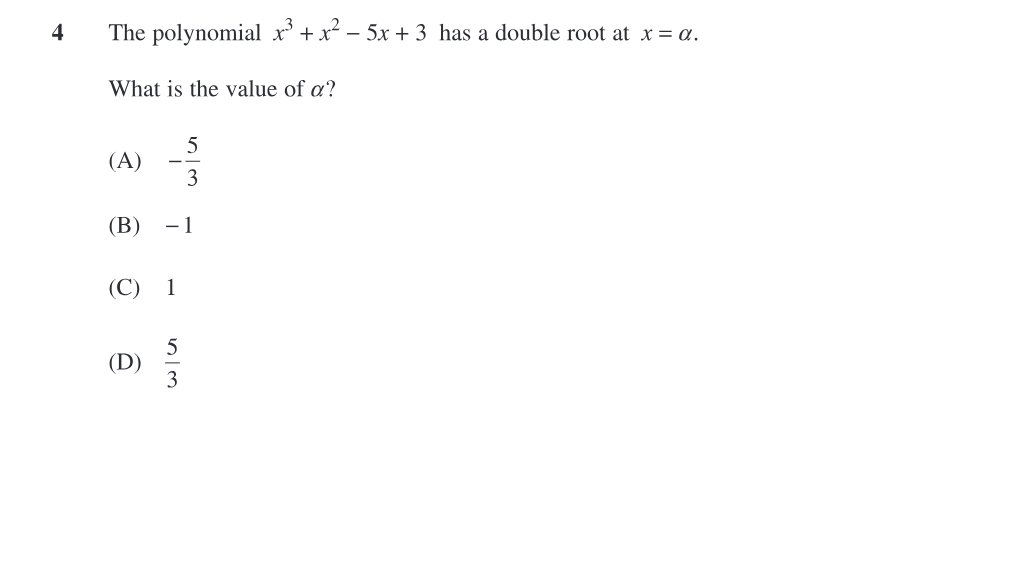 4 The polynomial $x^3 + x^2 - 5x + 3$ has a double root at $x = \alpha$.

What is the value of $\alpha$?

(A) $-\frac{5}{3}$

(B) $-1$

(C) 1

(D) $\frac{5}{3}$